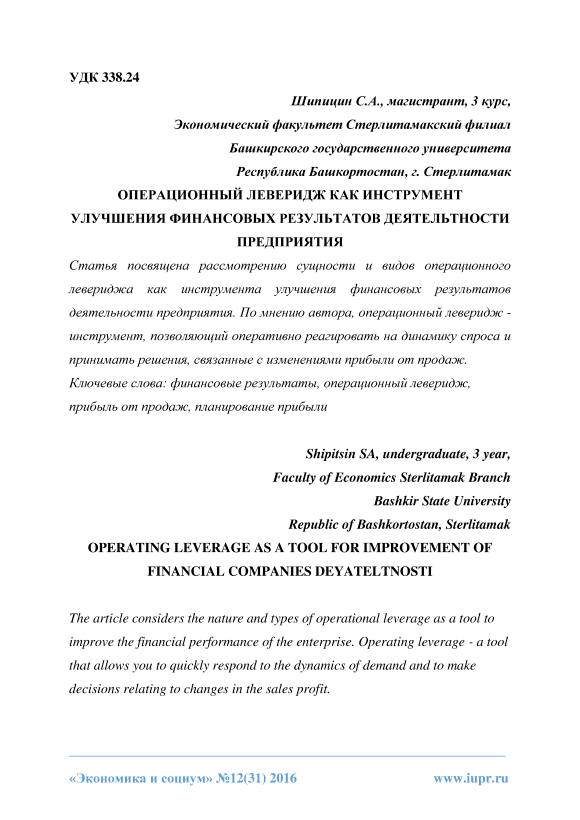 УДК 338.24

Шипицин С.А., магистрант, 3 курс,
Экономический факультет Стерлитамакский филиал
Башкирского государственного университета
Республика Башкортостан, г. Стерлитамак

ОПЕРАЦИОННЫЙ ЛЕВЕРИДЖ КАК ИНСТРУМЕНТ УЛУЧШЕНИЯ ФИНАНСОВЫХ РЕЗУЛЬТАТОВ ДЕЯТЕЛЬТНОСТИ ПРЕДПРИЯТИЯ

Статья посвящена рассмотрению сущности и видов операционного левериджа как инструмента улучшения финансовых результатов деятельности предприятия. По мнению автора, операционный леверидж - инструмент, позволяющий оперативно реагировать на динамику спроса и принимать решения, связанные с изменениями прибыли от продаж.
Ключевые слова: финансовые результаты, операционный леверидж, прибыль от продаж, планирование прибыли

Shipitsin SA, undergraduate, 3 year,
Faculty of Economics Sterlitamak Branch
Bashkir State University
Republic of Bashkortostan, Sterlitamak

OPERATING LEVERAGE AS A TOOL FOR IMPROVEMENT OF FINANCIAL COMPANIES DEYATELTNOSTI

The article considers the nature and types of operational leverage as a tool to improve the financial performance of the enterprise. Operating leverage - a tool that allows you to quickly respond to the dynamics of demand and to make decisions relating to changes in the sales profit.

«Экономика и социум» №12(31) 2016 www.iupr.ru